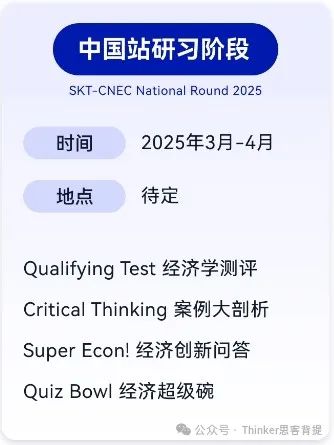 中国站研习阶段
SKT-CNEC National Round 2025

时间 2025年3月-4月

地点 待定

Qualifying Test 经济学测评

Critical Thinking 案例大剖析

Super Econ! 经济创新问答

Quiz Bowl 经济超级碗

公众号 · Thinker思客背提